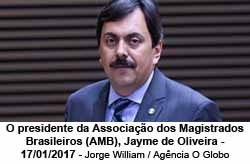 O presidente da Associação dos Magistrados Brasileiros (AMB), Jayme de Oliveira - 17/01/2017 - Jorge William / Agência O Globo